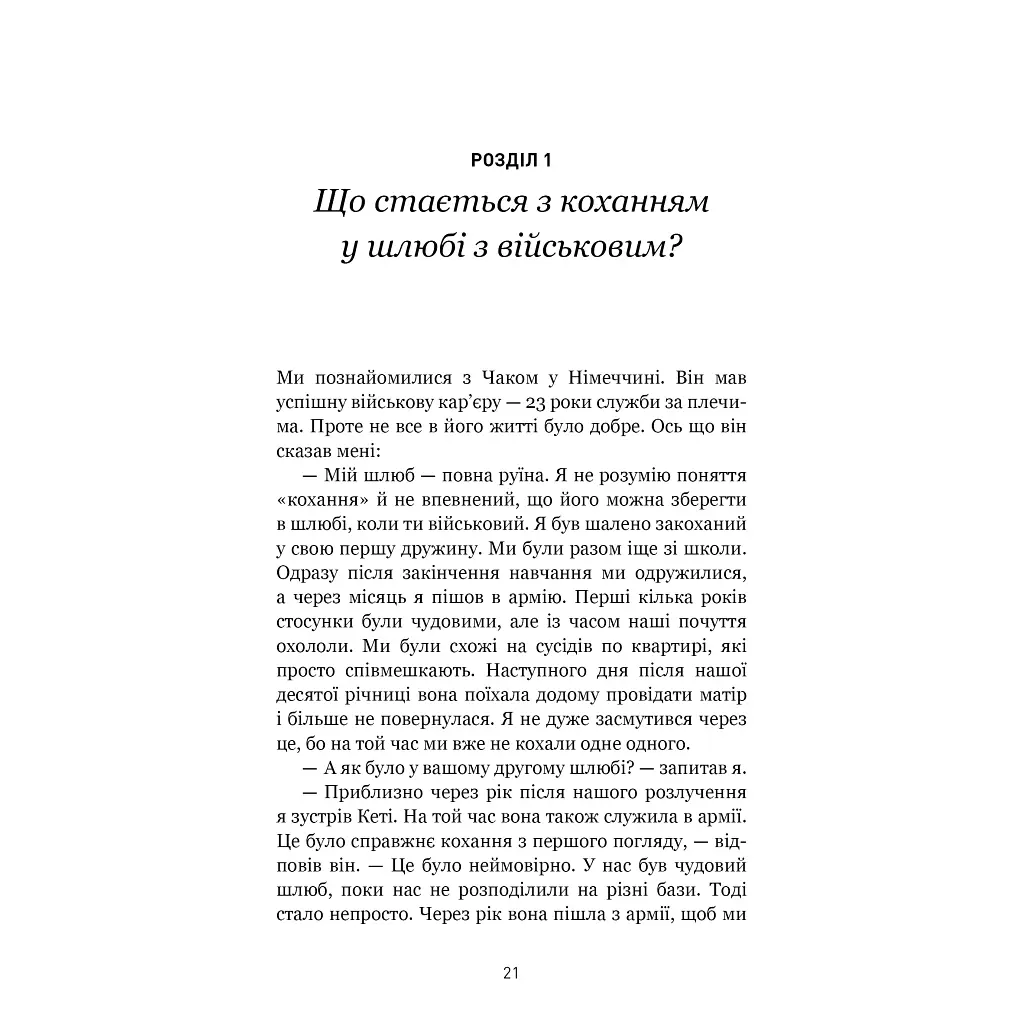 РОЗДІЛ 1
Що стається з коханням у шлюбі з військовим?

Ми познайомилися з Чаком у Німеччині. Він мав успішну військову кар'єру — 23 роки служби за плечима. Проте не все в його житті було добре. Ось що він сказав мені:

— Мій шлюб — повна руїна. Я не розумію поняття «кохання» й не впевнений, що його можна зберегти в шлюбі, коли ти військовий. Я був шалено закоханий у свою першу дружину. Ми були разом іще зі школи. Одразу після закінчення навчання ми одружилися, а через місяць я пішов в армію. Перші кілька років стосунки були чудовими, але із часом наші почуття охололи. Ми були схожі на сусідів по квартирі, які просто співмешкають. Наступного дня після нашої десятої річниці вона поїхала додому провідати матір і більше не повернулася. Я не дуже засмутився через це, бо на той час ми вже не кохали одне одного.

— А як було у вашому другому шлюбі? — запитав я.

— Приблизно через рік після нашого розлучення я зустрів Кеті. На той час вона також служила в армії. Це було справжнє кохання з першого погляду, — відповів він. — Це було неймовірно. У нас був чудовий шлюб, поки нас не розподілили на різні бази. Тоді стало непросто. Через рік вона пішла з армії, щоб ми

21